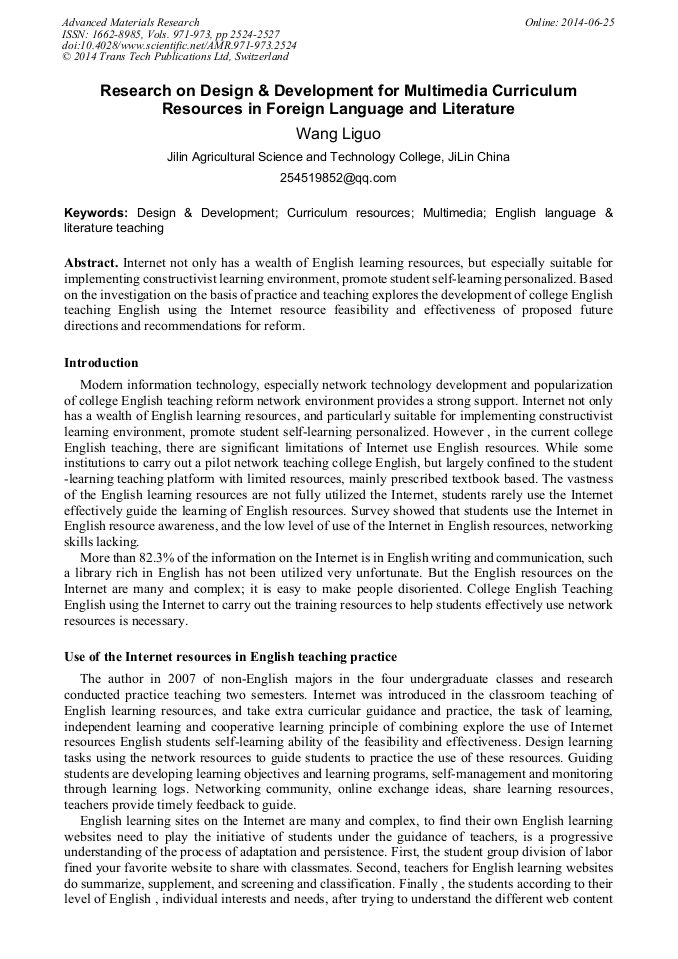 Advanced Materials Research
ISSN: 1662-8985, Vols. 971-973, pp 2524-2527
doi:10.4028/www.scientific.net/AMR.971-973.2524
© 2014 Trans Tech Publications Ltd, Switzerland

Online: 2014-06-25

Research on Design & Development for Multimedia Curriculum Resources in Foreign Language and Literature

Wang Liguo

Jilin Agricultural Science and Technology College, JiLin China

254519852@qq.com

Keywords: Design & Development; Curriculum resources; Multimedia; English language & literature teaching

Abstract. Internet not only has a wealth of English learning resources, but especially suitable for implementing constructivist learning environment, promote student self-learning personalized. Based on the investigation on the basis of practice and teaching explores the development of college English teaching English using the Internet resource feasibility and effectiveness of proposed future directions and recommendations for reform.

Introduction

Modern information technology, especially network technology development and popularization of college English teaching reform network environment provides a strong support. Internet not only has a wealth of English learning resources, and particularly suitable for implementing constructivist learning environment, promote student self-learning personalized. However , in the current college English teaching, there are significant limitations of Internet use English resources. While some institutions to carry out a pilot network teaching college English, but largely confined to the student -learning teaching platform with limited resources, mainly prescribed textbook based. The vastness of the English learning resources are not fully utilized the Internet, students rarely use the Internet effectively guide the learning of English resources. Survey showed that students use the Internet in English resource awareness, and the low level of use of the Internet in English resources, networking skills lacking.

More than 82.3% of the information on the Internet is in English writing and communication, such a library rich in English has not been utilized very unfortunate. But the English resources on the Internet are many and complex; it is easy to make people disoriented. College English Teaching English using the Internet to carry out the training resources to help students effectively use network resources is necessary.

Use of the Internet resources in English teaching practice

The author in 2007 of non-English majors in the four undergraduate classes and research conducted practice teaching two semesters. Internet was introduced in the classroom teaching of English learning resources, and take extra curricular guidance and practice, the task of learning, independent learning and cooperative learning principle of combining explore the use of Internet resources English students self-learning ability of the feasibility and effectiveness. Design learning tasks using the network resources to guide students to practice the use of these resources. Guiding students are developing learning objectives and learning programs, self-management and monitoring through learning logs. Networking community, online exchange ideas, share learning resources, teachers provide timely feedback to guide.

English learning sites on the Internet are many and complex, to find their own English learning websites need to play the initiative of students under the guidance of teachers, is a progressive understanding of the process of adaptation and persistence. First, the student group division of labor find your favorite website to share with classmates. Second, teachers for English learning websites do summarize, supplement, and screening and classification. Finally , the students according to their level of English , individual interests and needs, after trying to understand the different web content